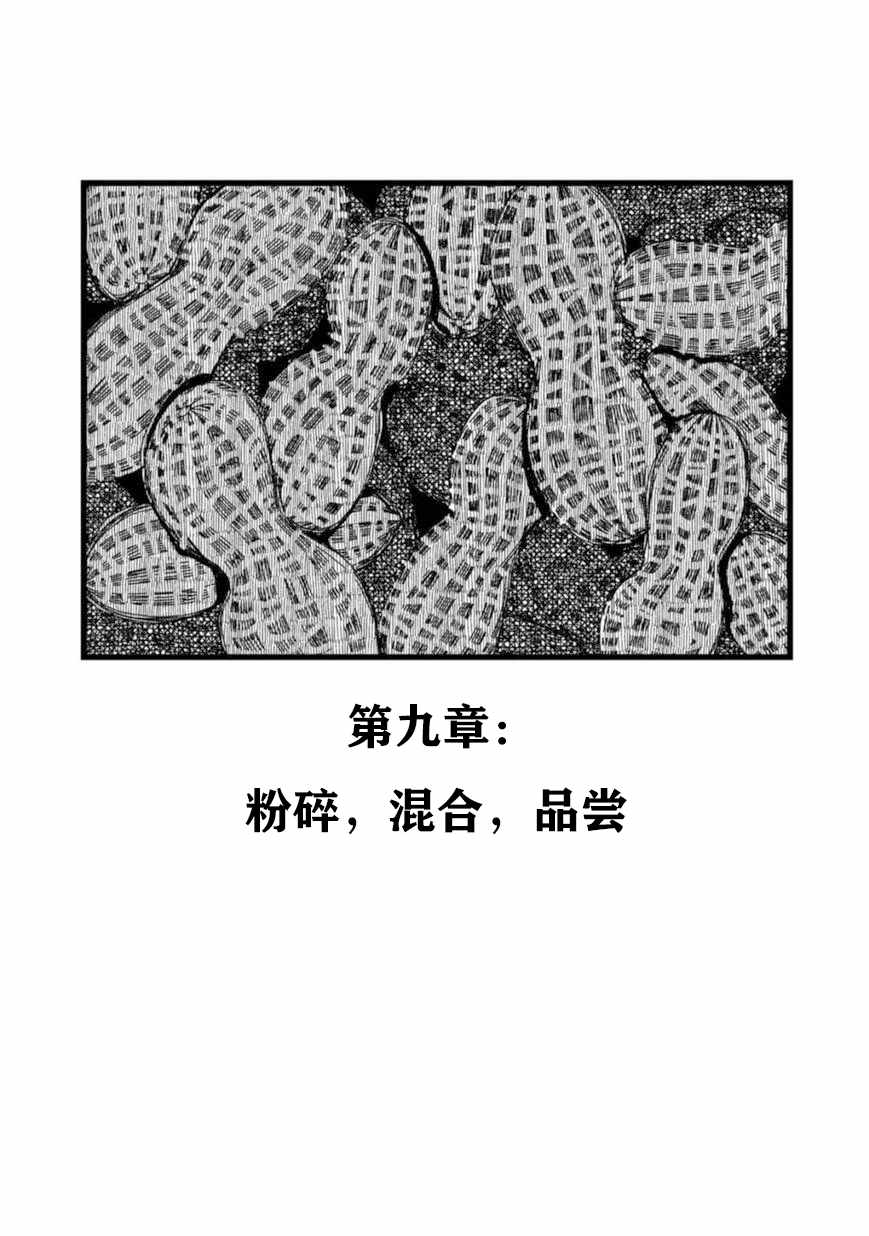 第九章:

粉碎，混合，品尝